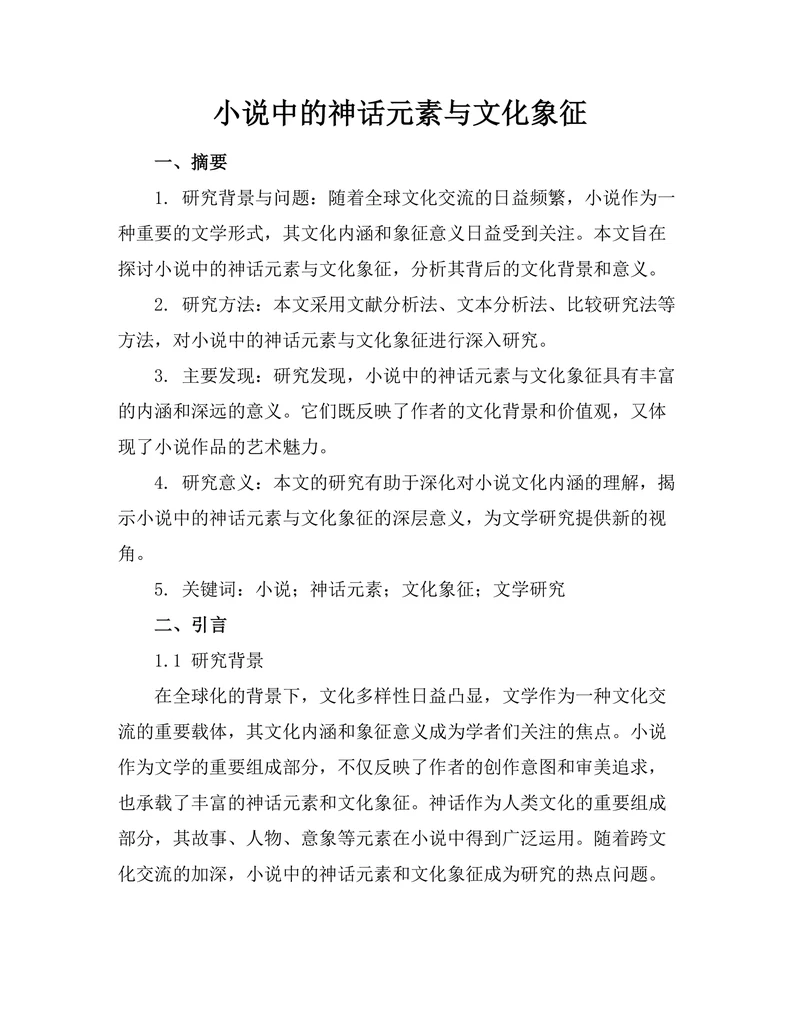 小说中的神话元素与文化象征

一、摘要

1. 研究背景与问题：随着全球文化交流的日益频繁，小说作为一种重要的文学形式，其文化内涵和象征意义日益受到关注。本文旨在探讨小说中的神话元素与文化象征，分析其背后的文化背景和意义。

2. 研究方法：本文采用文献分析法、文本分析法、比较研究法等方法，对小说中的神话元素与文化象征进行深入研究。

3. 主要发现：研究发现，小说中的神话元素与文化象征具有丰富的内涵和深远的意义。它们既反映了作者的文化背景和价值观，又体现了小说作品的艺术魅力。

4. 研究意义：本文的研究有助于深化对小说文化内涵的理解，揭示小说中的神话元素与文化象征的深层意义，为文学研究提供新的视角。

5. 关键词：小说；神话元素；文化象征；文学研究

二、引言

1.1 研究背景

在全球化的背景下，文化多样性日益凸显，文学作为一种文化交流的重要载体，其文化内涵和象征意义成为学者们关注的焦点。小说作为文学的重要组成部分，不仅反映了作者的创作意图和审美追求，也承载了丰富的神话元素和文化象征。神话作为人类文化的重要组成部分，其故事、人物、意象等元素在小说中得到广泛运用。随着跨文化交流的加深，小说中的神话元素和文化象征成为研究的热点问题。